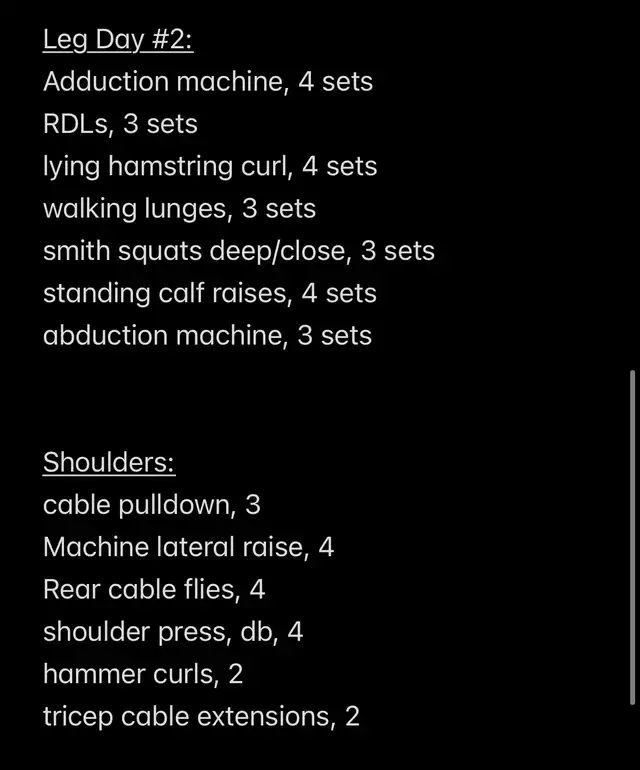 Leg Day #2:
Adduction machine, 4 sets
RDLs, 3 sets
lying hamstring curl, 4 sets
walking lunges, 3 sets
smith squats deep/close, 3 sets
standing calf raises, 4 sets
abduction machine, 3 sets

Shoulders:
cable pulldown, 3
Machine lateral raise, 4
Rear cable flies, 4
shoulder press, db, 4
hammer curls, 2
tricep cable extensions, 2